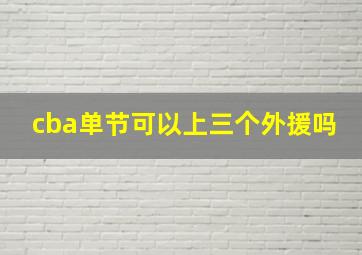 cba单节可以上三个外援吗